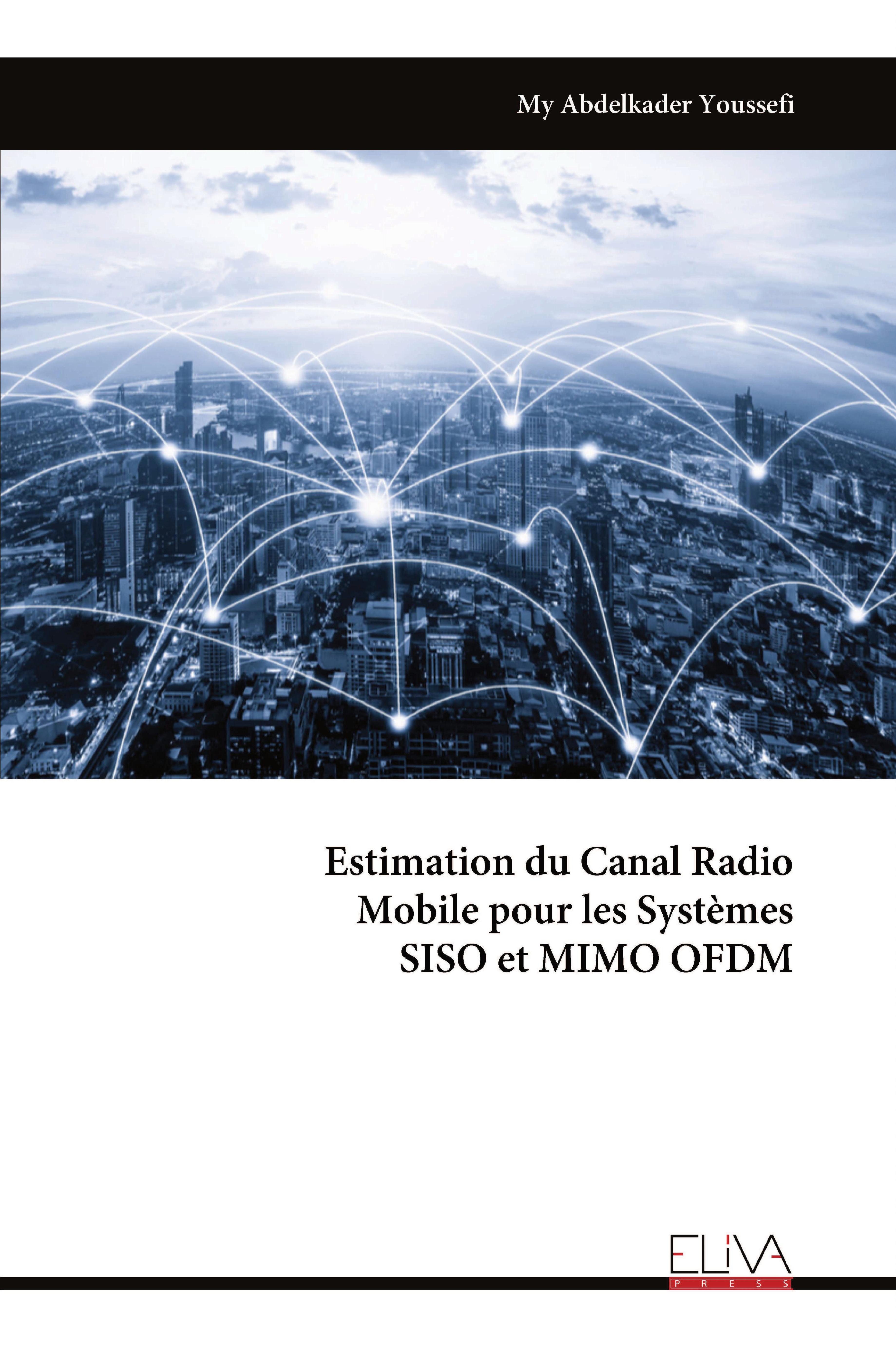 My Abdelkader Youssefi

Estimation du Canal Radio Mobile pour les Systèmes SISO et MIMO OFDM

ELIVA
PRESS